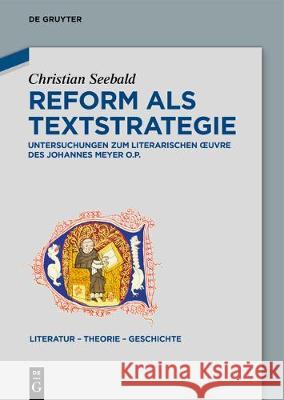 DE GRUYTER

Christian Seebald

REFORM ALS TEXTSTRATEGIE

UNTERSUCHUNGEN ZUM LITERARISCHEN ŒUVRE DES JOHANNES MEYER O.P.

LITERATUR – THEORIE – GESCHICHTE

DE G

Kraina Książek